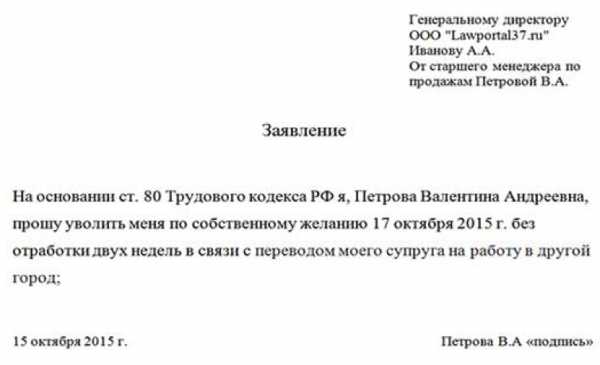 Генеральному директору
ООО "Lawportal37.ru"
Иванову А.А.
От старшего менеджера по продажам Петровой В.А.

Заявление

На основании ст. 80 Трудового кодекса РФ я, Петрова Валентина Андреевна, прошу уволить меня по собственному желанию 17 октября 2015 г. без отработки двух недель в связи с переводом моего супруга на работу в другой город;

15 октября 2015 г.

Петрова В.А «подпись»